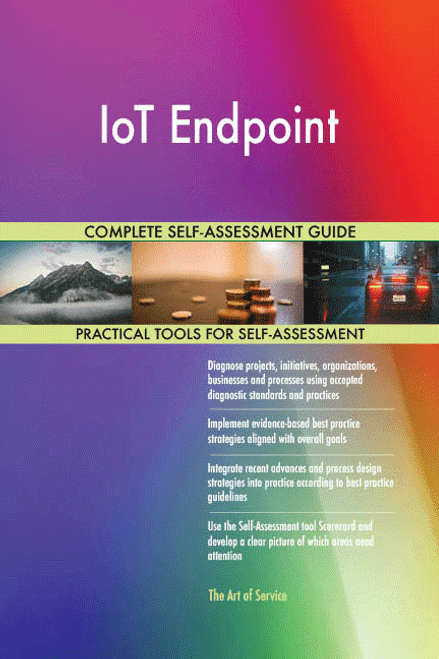 IoT Endpoint

COMPLETE SELF-ASSESSMENT GUIDE

PRACTICAL TOOLS FOR SELF-ASSESSMENT

Diagnose projects, initiatives, organizations, businesses and processes using accepted diagnostic standards and practices

Implement evidence-based best practice strategies aligned with overall goals

Integrate recent advances and process design strategies into practice according to best practice guidelines

Use the Self-Assessment tool Scorecard and develop a clear picture of which areas need attention

The Art of Service